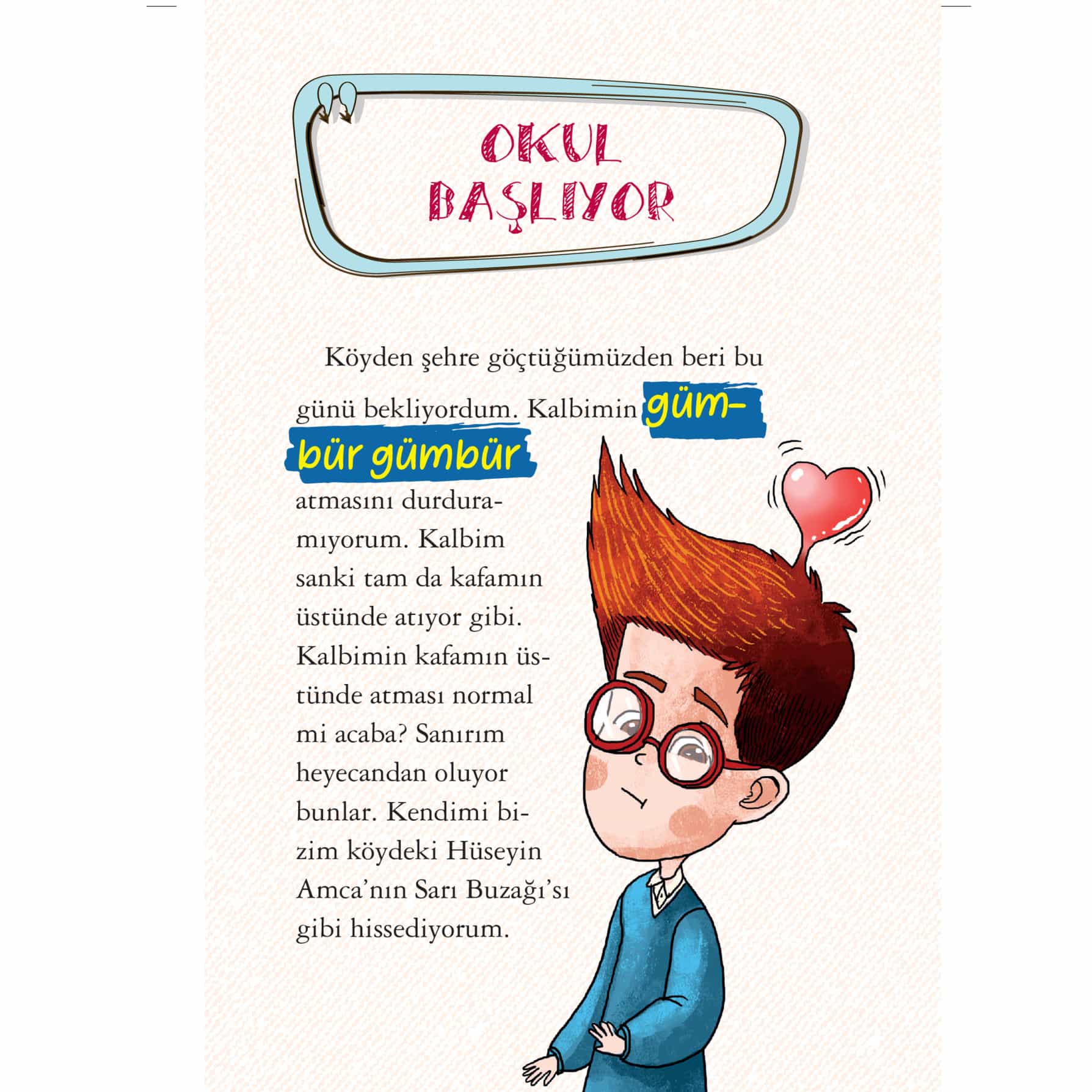 OKUL
BAŞLIYOR

Köyden şehre göçtüğümüzden beri bu günü bekliyordum. Kalbimin gümbür gümbür atmasını durduramıyorum. Kalbim sanki tam da kafamın üstünde atıyor gibi. Kalbimin kafamın üstünde atması normal mi acaba? Sanırım heyecandan oluyor bunlar. Kendimi bizim köydeki Hüseyin Amca'nın Sarı Buzağı'sı gibi hissediyorum.